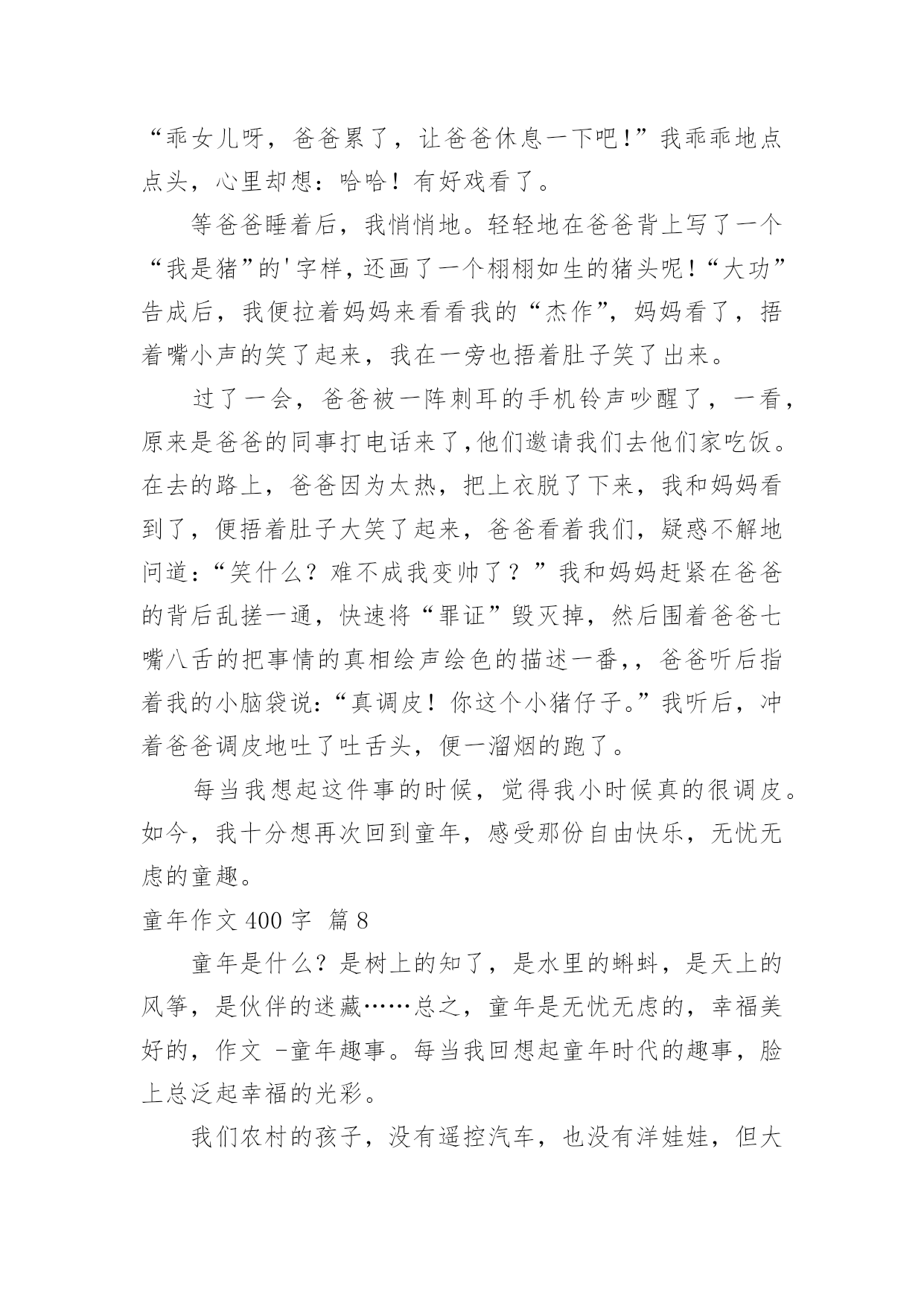 “乖女儿呀，爸爸累了，让爸爸休息一下吧!”我乖乖地点点头，心里却想：哈哈！有好戏看了。

等爸爸睡着后，我悄悄地。轻轻地在爸爸背上写了一个“我是猪”的'字样，还画了一个栩栩如生的猪头呢!“大功”告成后，我便拉着妈妈来看看我的“杰作”，妈妈看了，捂着嘴小声的笑了起来，我在一旁也捂着肚子笑了出来。

过了一会，爸爸被一阵刺耳的手机铃声吵醒了，一看，原来是爸爸的同事打电话来了,他们邀请我们去他们家吃饭。在去的路上，爸爸因为太热，把上衣脱了下来，我和妈妈看到了，便捂着肚子大笑了起来，爸爸看着我们，疑惑不解地问道：“笑什么？难不成我变帅了？”我和妈妈赶紧在爸爸的背后乱搓一通，快速将“罪证”毁灭掉，然后围着爸爸七嘴八舌的把事情的真相绘声绘色的描述一番,，爸爸听后指着我的小脑袋说：“真调皮！你这个小猪仔子。”我听后，冲着爸爸调皮地吐了吐舌头，便一溜烟的跑了。

每当我想起这件事的时候，觉得我小时候真的很调皮。如今，我十分想再次回到童年，感受那份自由快乐，无忧无虑的童趣。

童年作文 400 字 篇 8

童年是什么？是树上的知了，是水里的蝌蚪，是天上的风筝，是伙伴的迷藏……总之，童年是无忧无虑的，幸福美好的，作文 -童年趣事。每当我回想起童年时代的趣事，脸上总泛起幸福的光彩。

我们农村的孩子，没有遥控汽车，也没有洋娃娃，但大